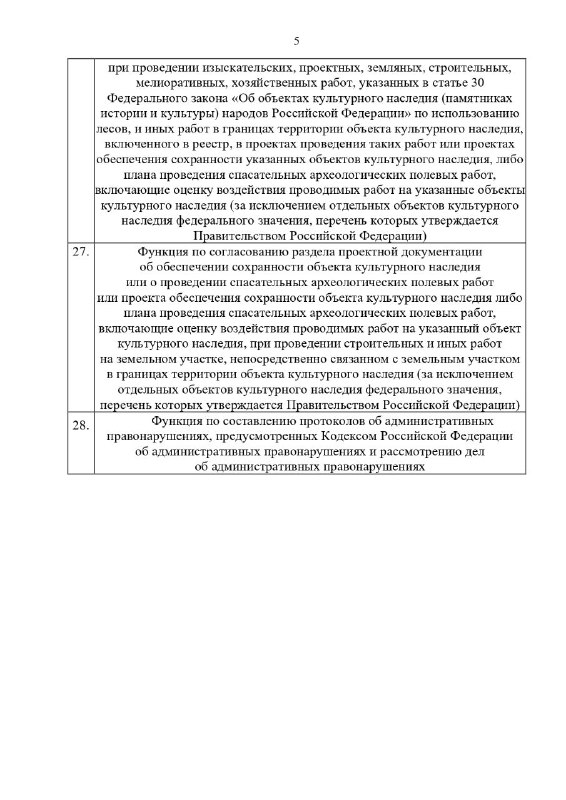 5

|  |  |
|---|---|
|  | при проведении изыскательских, проектных, земляных, строительных, мелиоративных, хозяйственных работ, указанных в статье 30 Федерального закона «Об объектах культурного наследия (памятниках истории и культуры) народов Российской Федерации» по использованию лесов, и иных работ в границах территории объекта культурного наследия, включенного в реестр, в проектах проведения таких работ или проектах обеспечения сохранности указанных объектов культурного наследия, либо плана проведения спасательных археологических полевых работ, включающие оценку воздействия проводимых работ на указанные объекты культурного наследия (за исключением отдельных объектов культурного наследия федерального значения, перечень которых утверждается Правительством Российской Федерации) |
| 27. | Функция по согласованию раздела проектной документации об обеспечении сохранности объекта культурного наследия или о проведении спасательных археологических полевых работ или проекта обеспечения сохранности объекта культурного наследия либо плана проведения спасательных археологических полевых работ, включающие оценку воздействия проводимых работ на указанный объект культурного наследия, при проведении строительных и иных работ на земельном участке, непосредственно связанном с земельным участком в границах территории объекта культурного наследия (за исключением отдельных объектов культурного наследия федерального значения, перечень которых утверждается Правительством Российской Федерации) |
| 28. | Функция по составлению протоколов об административных правонарушениях, предусмотренных Кодексом Российской Федерации об административных правонарушениях и рассмотрению дел об административных правонарушениях |